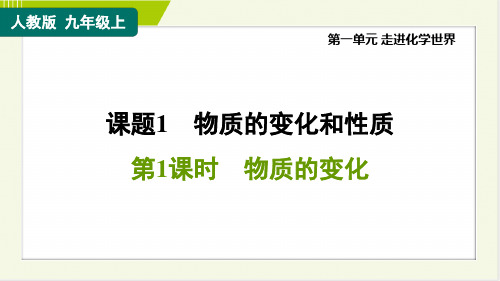 人教版 九年级上

第一单元 走进化学世界

课题1 物质的变化和性质

第1课时 物质的变化